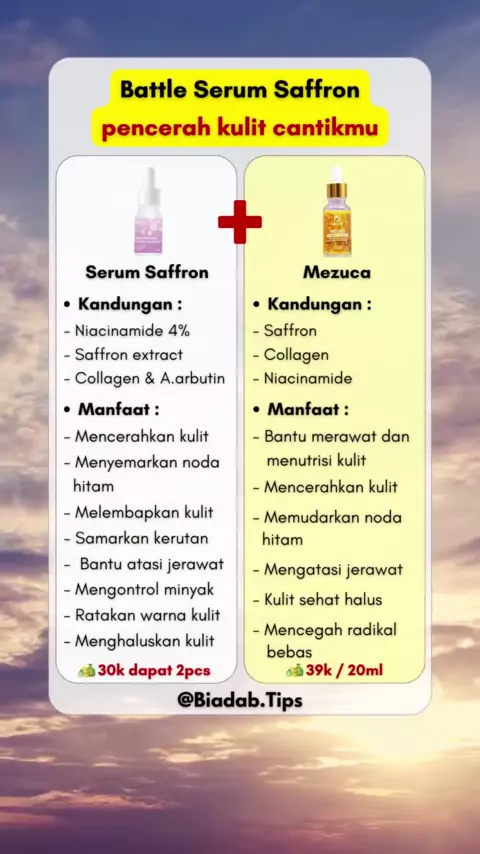 Battle Serum Saffron
pencerah kulit cantikmu

Serum Saffron

• Kandungan :
- Niacinamide 4%
- Saffron extract
- Collagen & A.arbutin

• Manfaat :
- Mencerahkan kulit
- Menyemarkan noda hitam
- Melembapkan kulit
- Samarkan kerutan
- Bantu atasi jerawat
- Mengontrol minyak
- Ratakan warna kulit
- Menghaluskan kulit

30k dapat 2pcs

Mezuca

• Kandungan :
- Saffron
- Collagen
- Niacinamide

• Manfaat :
- Bantu merawat dan menutrisi kulit
- Mencerahkan kulit
- Memudarkan noda hitam
- Mengatasi jerawat
- Kulit sehat halus
- Mencegah radikal bebas

39k / 20ml

@Biadab.Tips